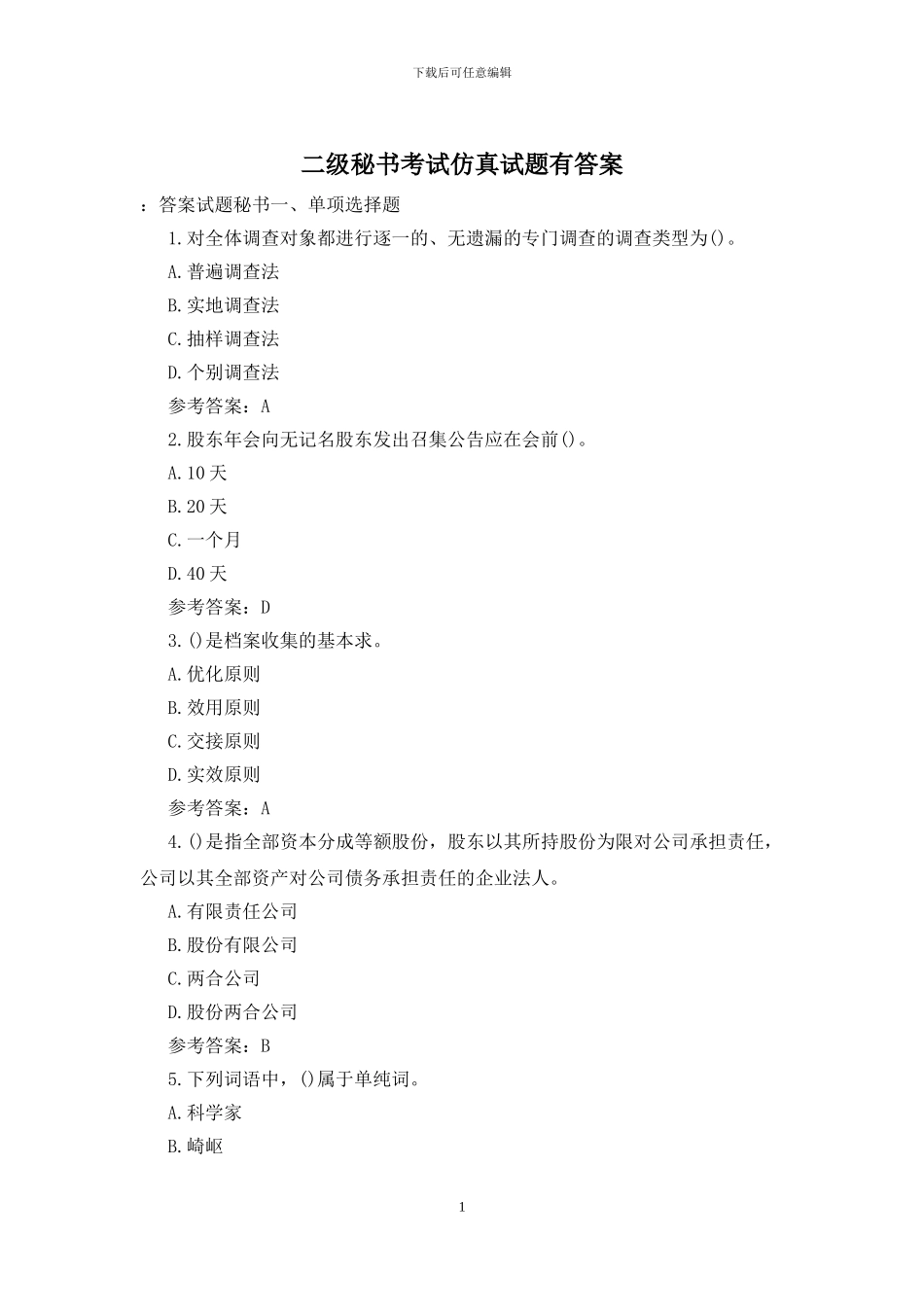 下载后可任意编辑

二级秘书考试仿真试题有答案

：答案试题秘书一、单项选择题

1.对全体调查对象都进行逐一的、无遗漏的专门调查的调查类型为()。

A.普遍调查法

B.实地调查法

C.抽样调查法

D.个别调查法

参考答案：A

2.股东年会向无记名股东发出召集公告应在会前()。

A.10天

B.20天

C.一个月

D.40天

参考答案：D

3.()是档案收集的基本求。

A.优化原则

B.效用原则

C.交接原则

D.实效原则

参考答案：A

4.()是指全部资本分成等额股份，股东以其所持股份为限对公司承担责任，公司以其全部资产对公司债务承担责任的企业法人。

A.有限责任公司

B.股份有限公司

C.两合公司

D.股份两合公司

参考答案：B

5.下列词语中，()属于单纯词。

A.科学家

B.崎岖

1